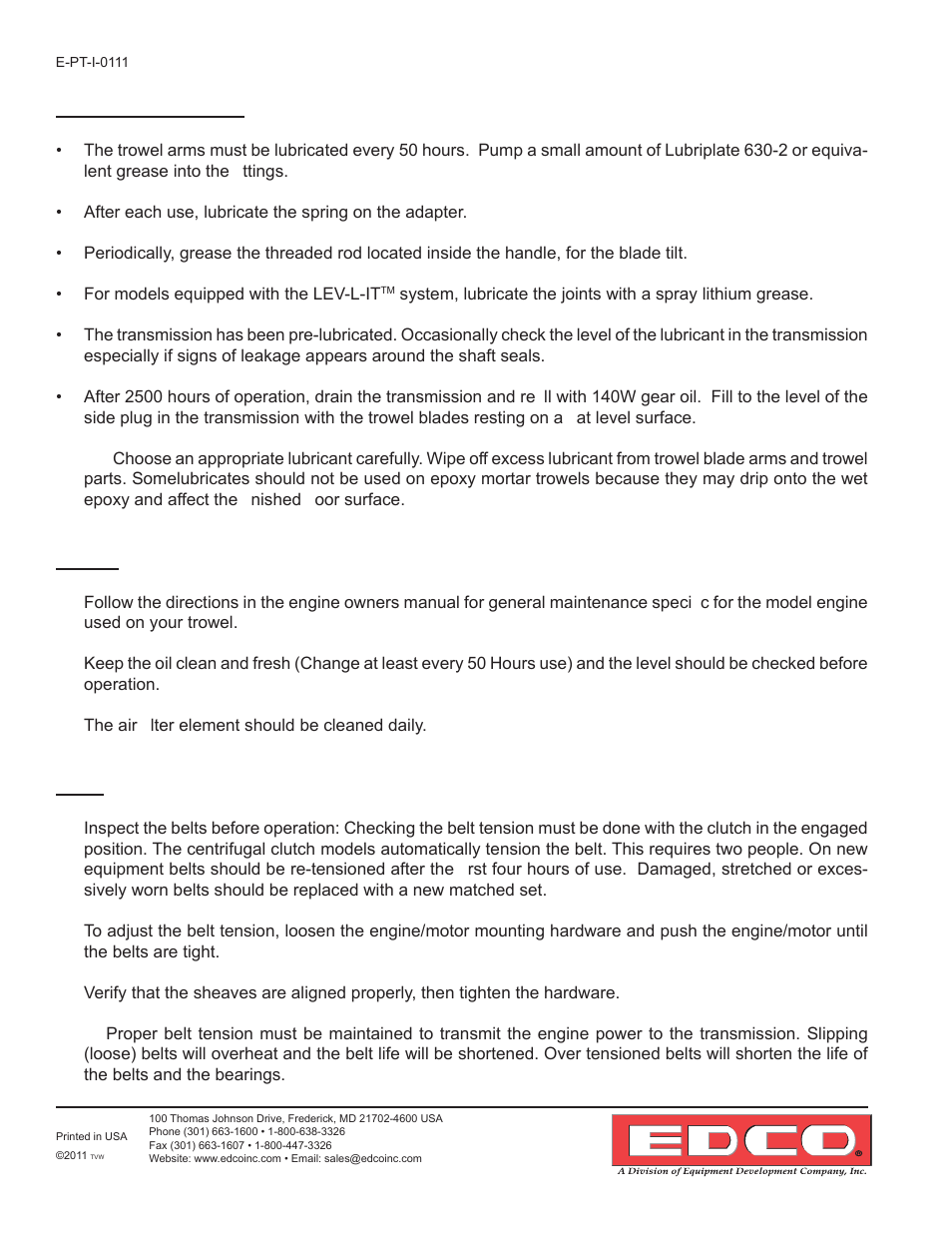 E-PT-I-0111

• The trowel arms must be lubricated every 50 hours. Pump a small amount of Lubriplate 630-2 or equivalent grease into the ttings.

• After each use, lubricate the spring on the adapter.

• Periodically, grease the threaded rod located inside the handle, for the blade tilt.

• For models equipped with the LEV-L-IT$^{TM}$ system, lubricate the joints with a spray lithium grease.

• The transmission has been pre-lubricated. Occasionally check the level of the lubricant in the transmission especially if signs of leakage appears around the shaft seals.

• After 2500 hours of operation, drain the transmission and re ll with 140W gear oil. Fill to the level of the side plug in the transmission with the trowel blades resting on a at level surface.

Choose an appropriate lubricant carefully. Wipe off excess lubricant from trowel blade arms and trowel parts. Somelubricates should not be used on epoxy mortar trowels because they may drip onto the wet epoxy and affect the nished oor surface.

Follow the directions in the engine owners manual for general maintenance speci c for the model engine used on your trowel.

Keep the oil clean and fresh (Change at least every 50 Hours use) and the level should be checked before operation.

The air lter element should be cleaned daily.

Inspect the belts before operation: Checking the belt tension must be done with the clutch in the engaged position. The centrifugal clutch models automatically tension the belt. This requires two people. On new equipment belts should be re-tensioned after the rst four hours of use. Damaged, stretched or excessively worn belts should be replaced with a new matched set.

To adjust the belt tension, loosen the engine/motor mounting hardware and push the engine/motor until the belts are tight.

Verify that the sheaves are aligned properly, then tighten the hardware.

Proper belt tension must be maintained to transmit the engine power to the transmission. Slipping (loose) belts will overheat and the belt life will be shortened. Over tensioned belts will shorten the life of the belts and the bearings.

Printed in USA
©2011 TVW

100 Thomas Johnson Drive, Frederick, MD 21702-4600 USA
Phone (301) 663-1600 • 1-800-638-3326
Fax (301) 663-1607 • 1-800-447-3326
Website: www.edcoinc.com • Email: sales@edcoinc.com

EDCO®
A Division of Equipment Development Company, Inc.